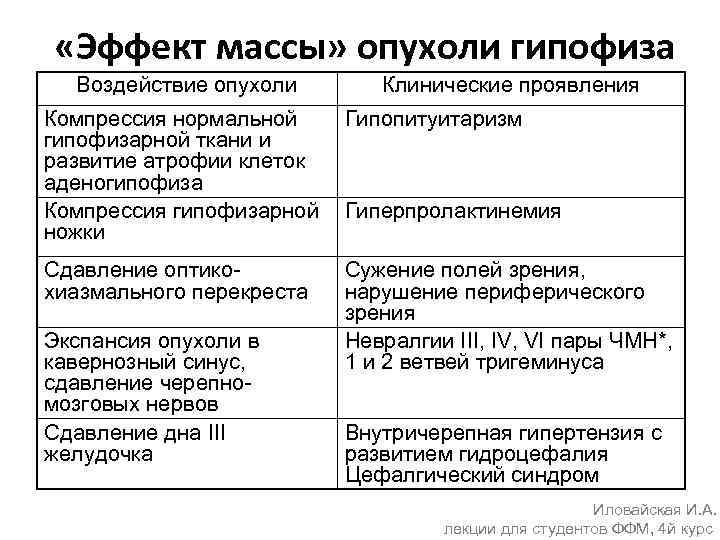 «Эффект массы» опухоли гипофиза

| Воздействие опухоли | Клинические проявления |
|---|---|
| Компрессия нормальной гипофизарной ткани и развитие атрофии клеток аденогипофиза | Гипопитуитаризм |
| Компрессия гипофизарной ножки | Гиперпролактинемия |
| Сдавление оптико-хиазмального перекреста | Сужение полей зрения, нарушение периферического зрения |
| Экспансия опухоли в кавернозный синус, сдавление черепно-мозговых нервов | Невралгии III, IV, VI пары ЧМН*, 1 и 2 ветвей тригеминуса |
| Сдавление дна III желудочка | Внутричерепная гипертензия с развитием гидроцефалия Цефалгический синдром |

Иловайская И.А.
лекции для студентов ФФМ, 4й курс